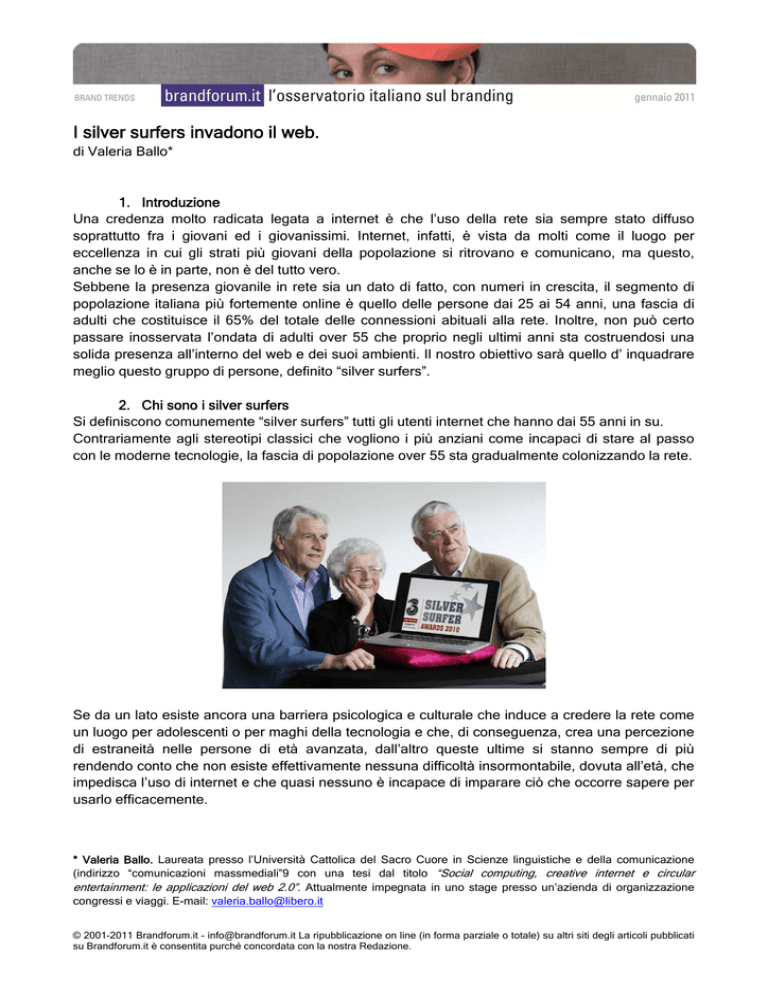 BRAND TRENDS brandforum.it l'osservatorio italiano sul branding gennaio 2011

I silver surfers invadono il web.
di Valeria Ballo*

1. Introduzione
Una credenza molto radicata legata a internet è che l'uso della rete sia sempre stato diffuso soprattutto fra i giovani ed i giovanissimi. Internet, infatti, è vista da molti come il luogo per eccellenza in cui gli strati più giovani della popolazione si ritrovano e comunicano, ma questo, anche se lo è in parte, non è del tutto vero.
Sebbene la presenza giovanile in rete sia un dato di fatto, con numeri in crescita, il segmento di popolazione italiana più fortemente online è quello delle persone dai 25 ai 54 anni, una fascia di adulti che costituisce il 65% del totale delle connessioni abituali alla rete. Inoltre, non può certo passare inosservata l'ondata di adulti over 55 che proprio negli ultimi anni sta costruendosi una solida presenza all'interno del web e dei suoi ambienti. Il nostro obiettivo sarà quello d' inquadrare meglio questo gruppo di persone, definito "silver surfers".

2. Chi sono i silver surfers
Si definiscono comunemente "silver surfers" tutti gli utenti internet che hanno dai 55 anni in su. Contrariamente agli stereotipi classici che vogliono i più anziani come incapaci di stare al passo con le moderne tecnologie, la fascia di popolazione over 55 sta gradualmente colonizzando la rete.

3 SILVER SURFER AWARDS 2010

Se da un lato esiste ancora una barriera psicologica e culturale che induce a credere la rete come un luogo per adolescenti o per maghi della tecnologia e che, di conseguenza, crea una percezione di estraneità nelle persone di età avanzata, dall'altro queste ultime si stanno sempre di più rendendo conto che non esiste effettivamente nessuna difficoltà insormontabile, dovuta all'età, che impedisca l'uso di internet e che quasi nessuno è incapace di imparare ciò che occorre sapere per usarlo efficacemente.

* Valeria Ballo. Laureata presso l'Università Cattolica del Sacro Cuore in Scienze linguistiche e della comunicazione (indirizzo "comunicazioni massmediali"9 con una tesi dal titolo "Social computing, creative internet e circular entertainment: le applicazioni del web 2.0". Attualmente impegnata in uno stage presso un'azienda di organizzazione congressi e viaggi. E-mail: valeria.ballo@libero.it

© 2001-2011 Brandforum.it - info@brandforum.it La ripubblicazione on line (in forma parziale o totale) su altri siti degli articoli pubblicati su Brandforum.it è consentita purché concordata con la nostra Redazione.